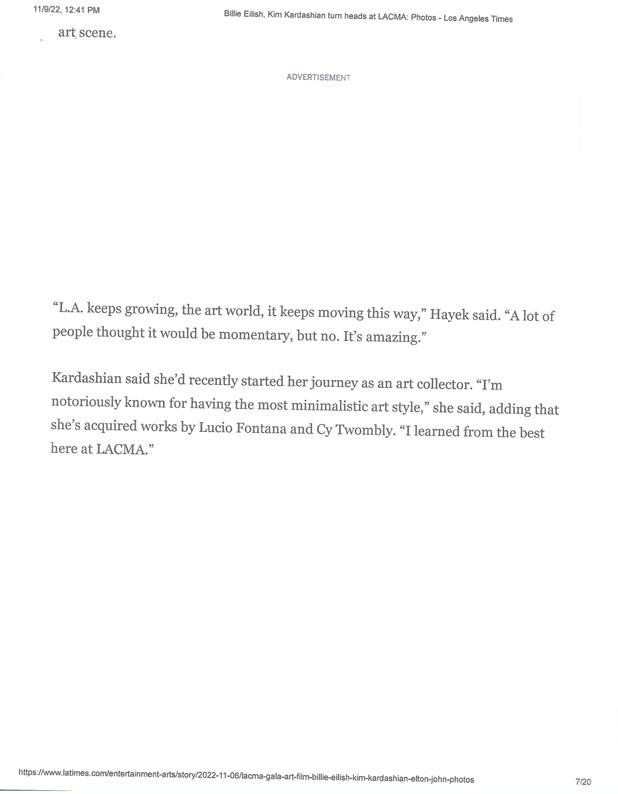 11/9/22, 12:41 PM Billie Eilish, Kim Kardashian turn heads at LACMA: Photos - Los Angeles Times

art scene.

ADVERTISEMENT

"L.A. keeps growing, the art world, it keeps moving this way," Hayek said. "A lot of people thought it would be momentary, but no. It's amazing."

Kardashian said she'd recently started her journey as an art collector. "I'm notoriously known for having the most minimalistic art style," she said, adding that she's acquired works by Lucio Fontana and Cy Twombly. "I learned from the best here at LACMA."

https://www.latimes.com/entertainment-arts/story/2022-11-06/lacma-gala-art-film-billie-eilish-kim-kardashian-elton-john-photos 7/20